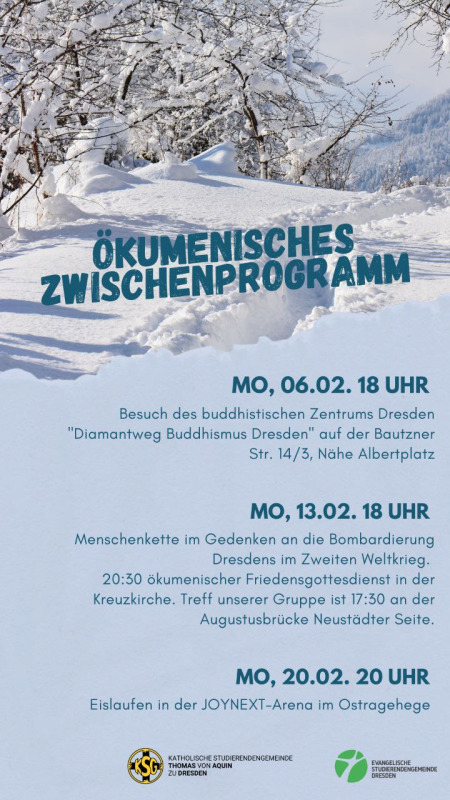 ÖKUMENISCHES ZWISCHENPROGRAMM

MO, 06.02. 18 UHR

Besuch des buddhistischen Zentrums Dresden "Diamantweg Buddhismus Dresden" auf der Bautzner Str. 14/3, Nähe Albertplatz

MO, 13.02. 18 UHR

Menschenkette im Gedenken an die Bombardierung Dresdens im Zweiten Weltkrieg. 20:30 ökumenischer Friedensgottesdienst in der Kreuzkirche. Treff unserer Gruppe ist 17:30 an der Augustusbrücke Neustädter Seite.

MO, 20.02. 20 UHR

Eislaufen in der JOYNEXT-Arena im Ostragehege

KSG KATHOLISCHE STUDIERENDENGEMEINDE THOMAS VON AQUIN ZU DRESDEN

EVANGELISCHE STUDIERENDENGEMEINDE DRESDEN